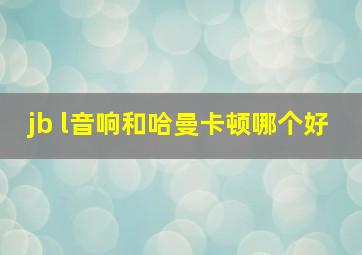 jb l音响和哈曼卡顿哪个好